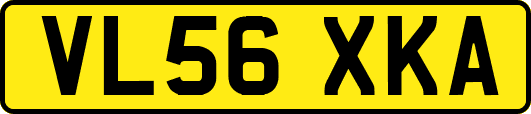 VL56 XKA